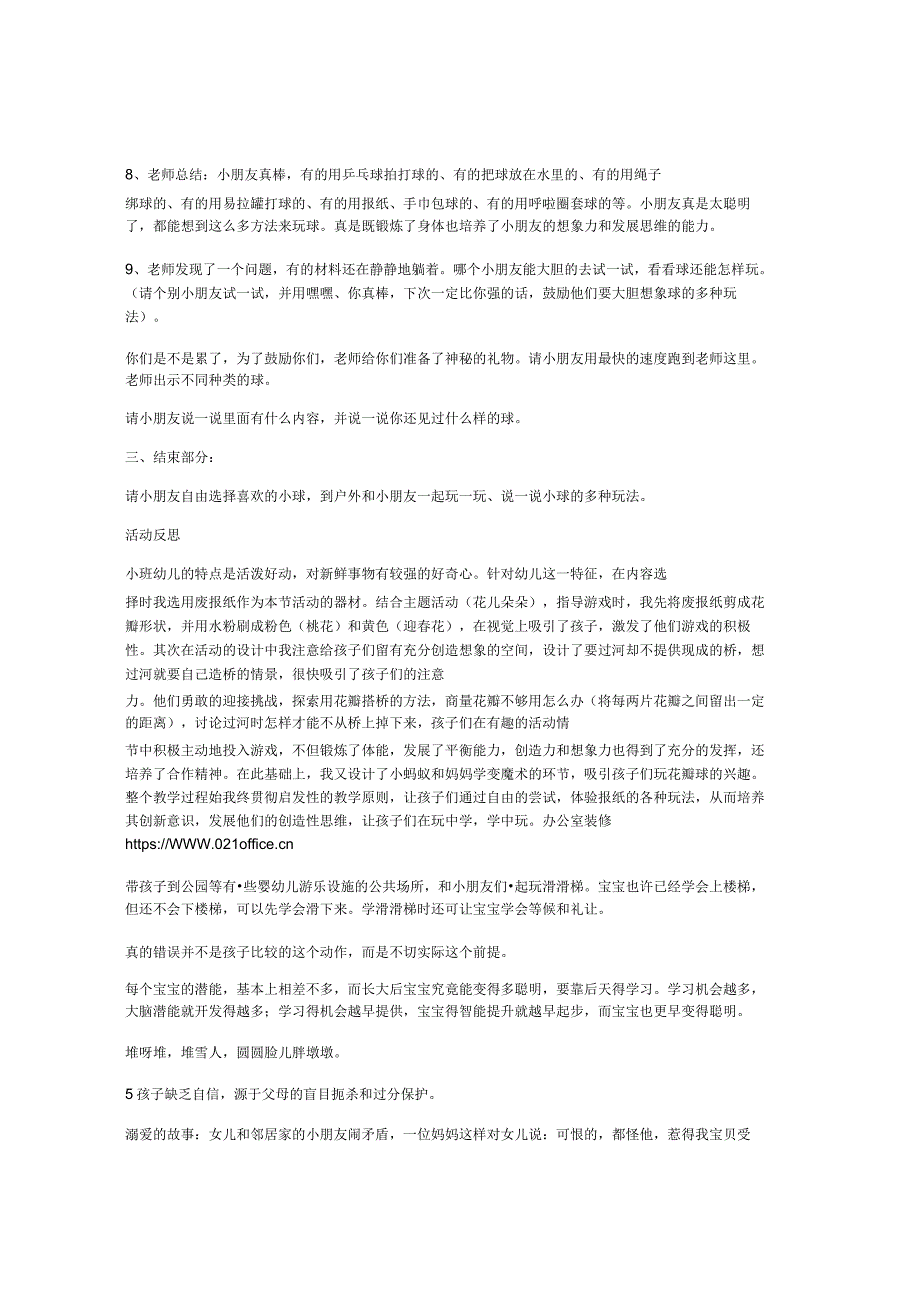 8、老师总结：小朋友真棒，有的用乒乓球拍打球的、有的把球放在水里的、有的用绳子绑球的、有的用易拉罐打球的、有的用报纸、手巾包球的、有的用呼啦圈套球的等。小朋友真是太聪明了，都能想到这么多方法来玩球。真是既锻炼了身体也培养了小朋友的想象力和发展思维的能力。

9、老师发现了一个问题，有的材料还在静静地躺着。哪个小朋友能大胆的去试一试，看看球还能怎样玩。（请个别小朋友试一试，并用嘿嘿、你真棒，下次一定比你强的话，鼓励他们要大胆想象球的多种玩法）。

你们是不是累了，为了鼓励你们，老师给你们准备了神秘的礼物。请小朋友用最快的速度跑到老师这里。老师出示不同种类的球。

请小朋友说一说里面有什么内容，并说一说你还见过什么样的球。

三、结束部分：

请小朋友自由选择喜欢的小球，到户外和小朋友一起玩一玩、说一说小球的多种玩法。

活动反思

小班幼儿的特点是活泼好动，对新鲜事物有较强的好奇心。针对幼儿这一特征，在内容选择时我选用废报纸作为本节活动的器材。结合主题活动（花儿朵朵），指导游戏时，我先将废报纸剪成花瓣形状，并用水粉刷成粉色（桃花）和黄色（迎春花），在视觉上吸引了孩子，激发了他们游戏的积极性。其次在活动的设计中我注意给孩子们留有充分创造想象的空间，设计了要过河却不提供现成的桥，想过河就要自己造桥的情景，很快吸引了孩子们的注意力。他们勇敢的迎接挑战，探索用花瓣搭桥的方法，商量花瓣不够用怎么办（将每两片花瓣之间留出一定的距离），讨论过河时怎样才能不从桥上掉下来，孩子们在有趣的活动情节中积极主动地投入游戏，不但锻炼了体能，发展了平衡能力，创造力和想象力也得到了充分的发挥，还培养了合作精神。在此基础上，我又设计了小蚂蚁和妈妈学变魔术的环节，吸引孩子们玩花瓣球的兴趣。整个教学过程始我终贯彻启发性的教学原则，让孩子们通过自由的尝试，体验报纸的各种玩法，从而培养其创新意识，发展他们的创造性思维，让孩子们在玩中学，学中玩。办公室装修 https://WWW.021office.cn

带孩子到公园等有•些婴幼儿游乐设施的公共场所，和小朋友们•起玩滑滑梯。宝宝也许已经学会上楼梯，但还不会下楼梯，可以先学会滑下来。学滑滑梯时还可让宝宝学会等候和礼让。

真的错误并不是孩子比较的这个动作，而是不切实际这个前提。

每个宝宝的潜能，基本上相差不多，而长大后宝宝究竟能变得多聪明，要靠后天得学习。学习机会越多，大脑潜能就开发得越多；学习得机会越早提供，宝宝得智能提升就越早起步，而宝宝也更早变得聪明。

堆呀堆，堆雪人，圆圆脸儿胖墩墩。

5 孩子缺乏自信，源于父母的盲目扼杀和过分保护。

溺爱的故事：女儿和邻居家的小朋友闹矛盾，一位妈妈这样对女儿说：可恨的，都怪他，惹得我宝贝受